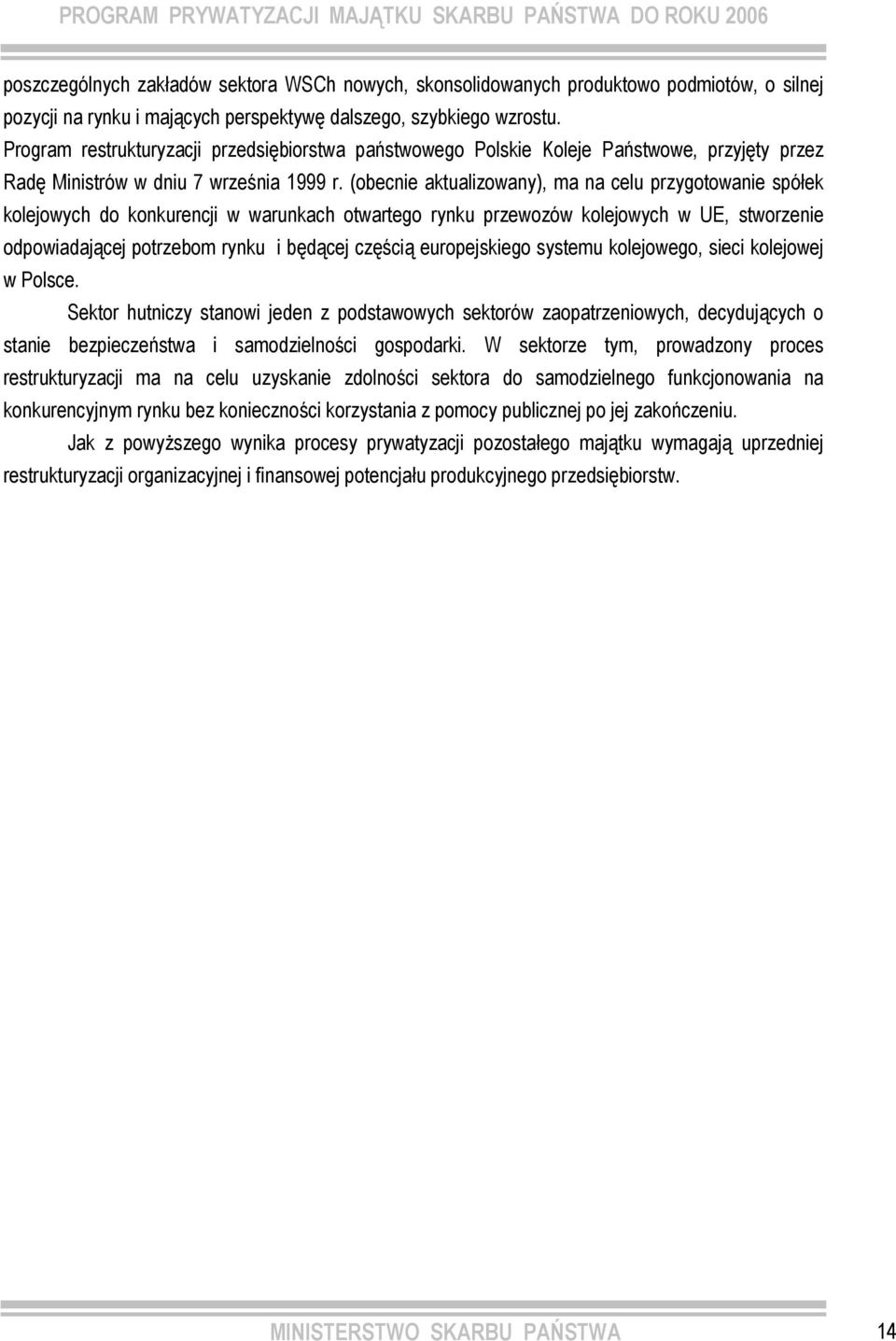 PROGRAM PRYWATYZACJI MAJĄTKU SKARBU PAŃSTWA DO ROKU 2006

poszczególnych zakładów sektora WSCh nowych, skonsolidowanych produktowo podmiotów, o silnej pozycji na rynku i mających perspektywę dalszego, szybkiego wzrostu.
Program restrukturyzacji przedsiębiorstwa państwowego Polskie Koleje Państwowe, przyjęty przez Radę Ministrów w dniu 7 września 1999 r. (obecnie aktualizowany), ma na celu przygotowanie spółek kolejowych do konkurencji w warunkach otwartego rynku przewozów kolejowych w UE, stworzenie odpowiadającej potrzebom rynku i będącej częścią europejskiego systemu kolejowego, sieci kolejowej w Polsce.

Sektor hutniczy stanowi jeden z podstawowych sektorów zaopatrzeniowych, decydujących o stanie bezpieczeństwa i samodzielności gospodarki. W sektorze tym, prowadzony proces restrukturyzacji ma na celu uzyskanie zdolności sektora do samodzielnego funkcjonowania na konkurencyjnym rynku bez konieczności korzystania z pomocy publicznej po jej zakończeniu.

Jak z powyższego wynika procesy prywatyzacji pozostałego majątku wymagają uprzedniej restrukturyzacji organizacyjnej i finansowej potencjału produkcyjnego przedsiębiorstw.

MINISTERSTWO SKARBU PAŃSTWA 14